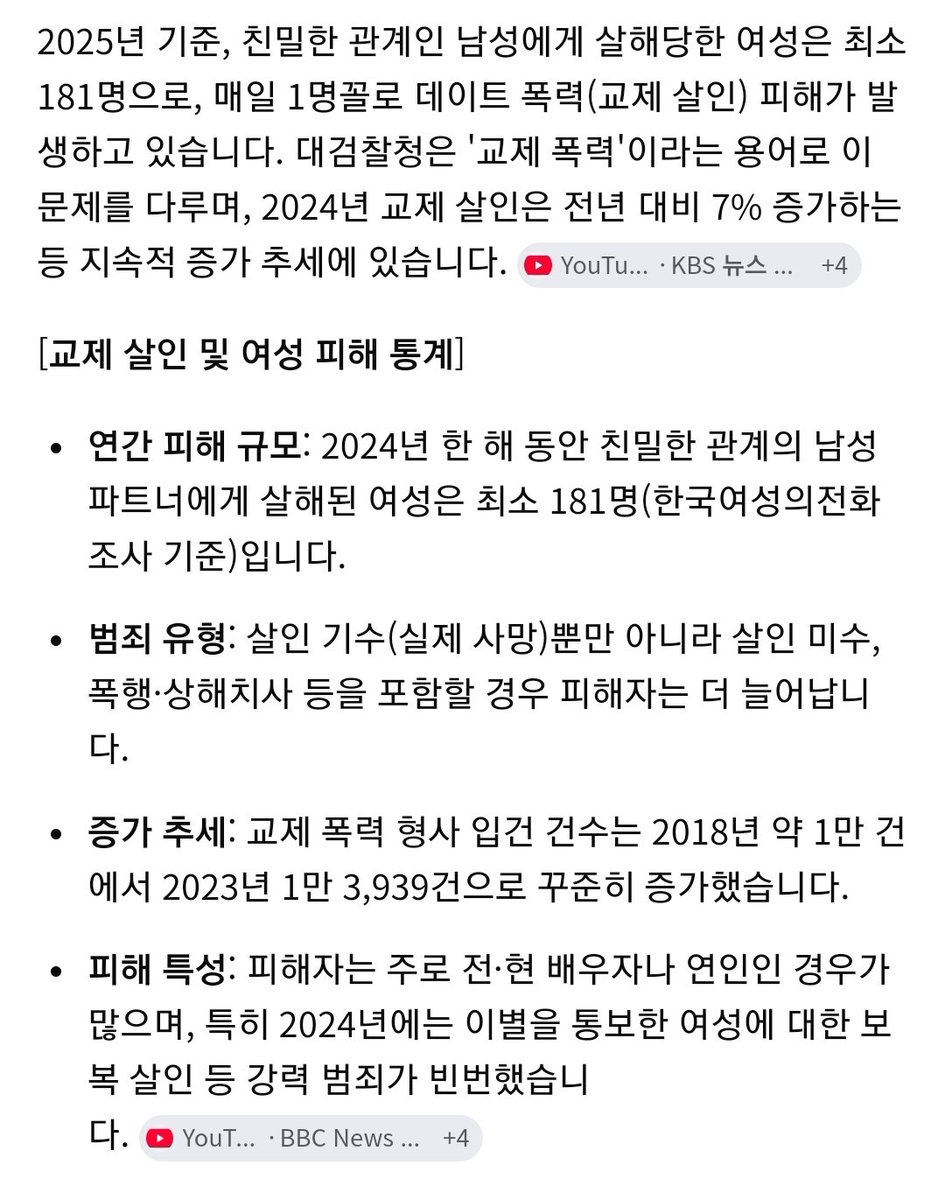 2025년 기준, 친밀한 관계인 남성에게 살해당한 여성은 최소 181명으로, 매일 1명꼴로 데이트 폭력(교제 살인) 피해가 발생하고 있습니다. 대검찰청은 '교제 폭력'이라는 용어로 이 문제를 다루며, 2024년 교제 살인은 전년 대비 7% 증가하는 등 지속적 증가 추세에 있습니다. YouTu... · KBS 뉴스 ... +4

[교제 살인 및 여성 피해 통계]

• 연간 피해 규모: 2024년 한 해 동안 친밀한 관계의 남성 파트너에게 살해된 여성은 최소 181명(한국여성의전화 조사 기준)입니다.

• 범죄 유형: 살인 기수(실제 사망)뿐만 아니라 살인 미수, 폭행·상해치사 등을 포함할 경우 피해자는 더 늘어납니다.

• 증가 추세: 교제 폭력 형사 입건 건수는 2018년 약 1만 건에서 2023년 1만 3,939건으로 꾸준히 증가했습니다.

• 피해 특성: 피해자는 주로 전·현 배우자나 연인인 경우가 많으며, 특히 2024년에는 이별을 통보한 여성에 대한 보복 살인 등 강력 범죄가 빈번했습니다. YouT... · BBC News ... +4